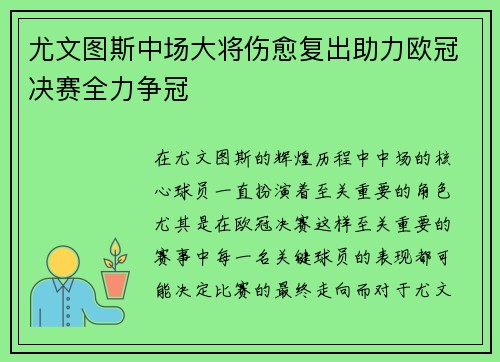 尤文图斯中场大将伤愈复出助力欧冠决赛全力争冠

在尤文图斯的辉煌历程中中场的核心球员一直扮演着至关重要的角色尤其是在欧冠决赛这样至关重要的赛事中每一名关键球员的表现都可能决定比赛的最终走向而对于尤文